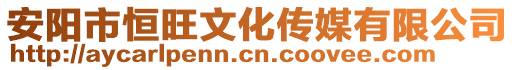 安阳市恒旺文化传媒有限公司
http://aycarlpenn.cn.coovee.com